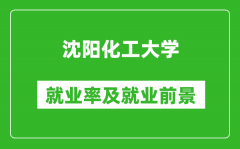 沈阳化工大学

就业率及就业前景